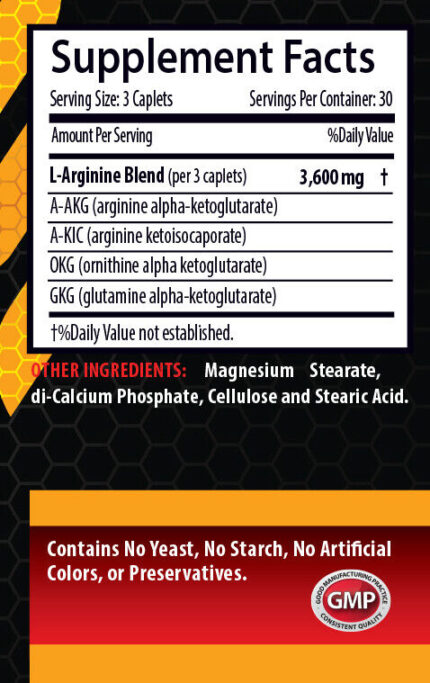 Supplement Facts

Serving Size: 3 Caplets
Servings Per Container: 30

Amount Per Serving
%Daily Value

L-Arginine Blend (per 3 caplets) 3,600 mg †
A-AKG (arginine alpha-ketoglutarate)
A-KIC (arginine ketoisocaporate)
OKG (ornithine alpha ketoglutarate)
GKG (glutamine alpha-ketoglutarate)

†%Daily Value not established.

OTHER INGREDIENTS: Magnesium Stearate, di-Calcium Phosphate, Cellulose and Stearic Acid.

Contains No Yeast, No Starch, No Artificial Colors, or Preservatives.

GOOD MANUFACTURING PRACTICE
GMP
CONSISTENT QUALITY